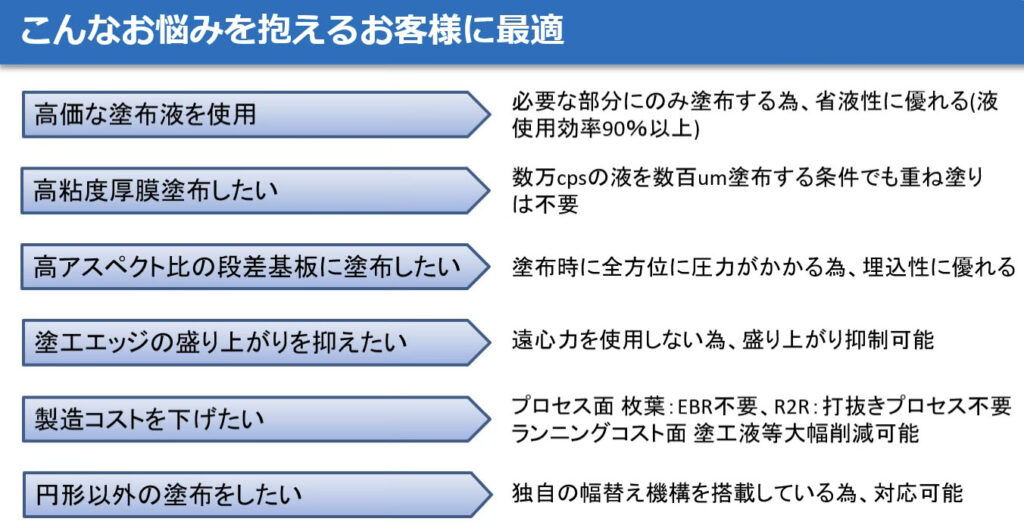 こんなお悩みを抱えるお客様に最適

高価な塗布液を使用

必要な部分にのみ塗布する為、省液性に優れる(液使用効率90%以上)

高粘度厚膜塗布したい

数万cpsの液を数百um塗布する条件でも重ね塗りは不要

高アスペクト比の段差基板に塗布したい

塗布時に全方位に圧力がかかる為、埋込性に優れる

塗工エッジの盛り上がりを抑えたい

遠心力を使用しない為、盛り上がり抑制可能

製造コストを下げたい

プロセス面 枚葉:EBR不要、R2R:打抜きプロセス不要
ランニングコスト面 塗工液等大幅削減可能

円形以外の塗布をしたい

独自の幅替え機構を搭載している為、対応可能